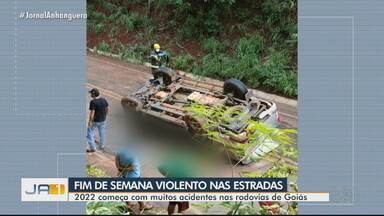 #JornalAnhanguera

JA1

FIM DE SEMANA VIOLENTO NAS ESTRADAS

2022 começa com muitos acidentes nas rodovias de Goiás